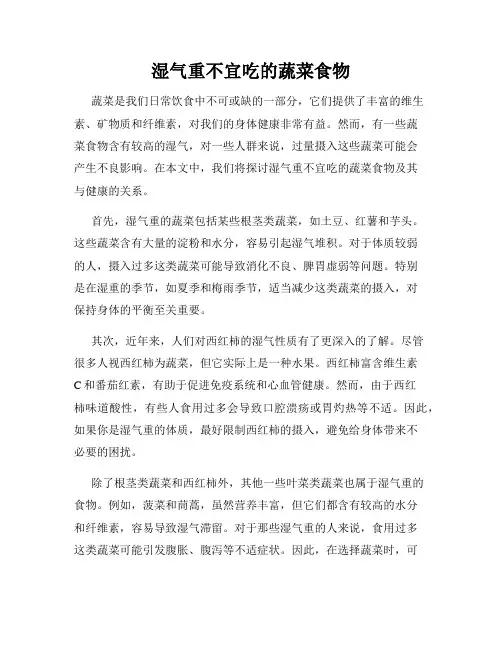 湿气重不宜吃的蔬菜食物

蔬菜是我们日常饮食中不可或缺的一部分，它们提供了丰富的维生素、矿物质和纤维素，对我们的身体健康非常有益。然而，有一些蔬菜食物含有较高的湿气，对一些人群来说，过量摄入这些蔬菜可能会产生不良影响。在本文中，我们将探讨湿气重不宜吃的蔬菜食物及其与健康的关系。

首先，湿气重的蔬菜包括某些根茎类蔬菜，如土豆、红薯和芋头。这些蔬菜含有大量的淀粉和水分，容易引起湿气堆积。对于体质较弱的人，摄入过多这类蔬菜可能导致消化不良、脾胃虚弱等问题。特别是在湿重的季节，如夏季和梅雨季节，适当减少这类蔬菜的摄入，对保持身体的平衡至关重要。

其次，近年来，人们对西红柿的湿气性质有了更深入的了解。尽管很多人视西红柿为蔬菜，但它实际上是一种水果。西红柿富含维生素C和番茄红素，有助于促进免疫系统和心血管健康。然而，由于西红柿味道酸性，有些人食用过多会导致口腔溃疡或胃灼热等不适。因此，如果你是湿气重的体质，最好限制西红柿的摄入，避免给身体带来不必要的困扰。

除了根茎类蔬菜和西红柿外，其他一些叶菜类蔬菜也属于湿气重的食物。例如，菠菜和茼蒿，虽然营养丰富，但它们都含有较高的水分和纤维素，容易导致湿气滞留。对于那些湿气重的人来说，食用过多这类蔬菜可能引发腹胀、腹泻等不适症状。因此，在选择蔬菜时，可